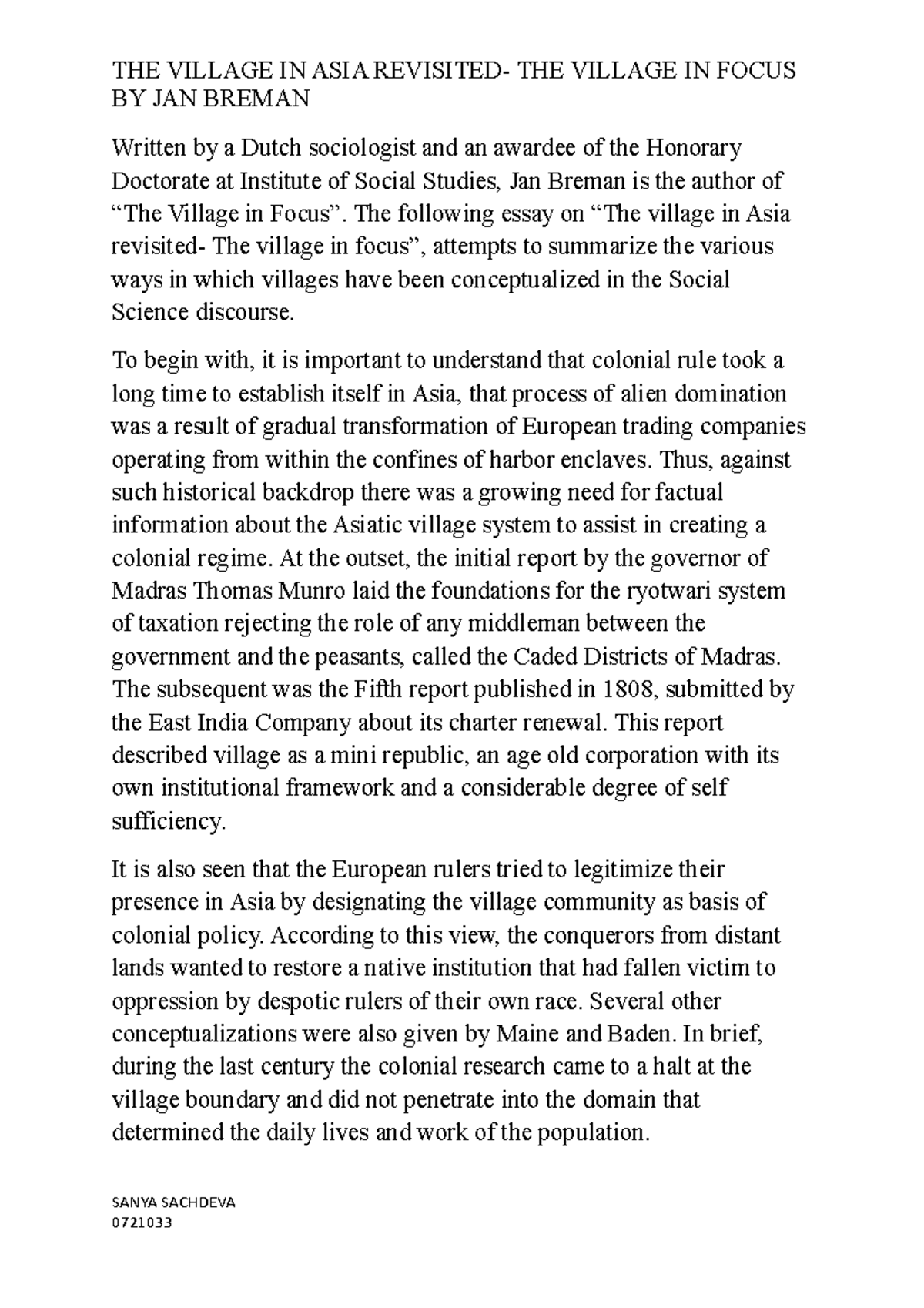 THE VILLAGE IN ASIA REVISITED- THE VILLAGE IN FOCUS BY JAN BREMAN

Written by a Dutch sociologist and an awardee of the Honorary Doctorate at Institute of Social Studies, Jan Breman is the author of “The Village in Focus”. The following essay on “The village in Asia revisited- The village in focus”, attempts to summarize the various ways in which villages have been conceptualized in the Social Science discourse.

To begin with, it is important to understand that colonial rule took a long time to establish itself in Asia, that process of alien domination was a result of gradual transformation of European trading companies operating from within the confines of harbor enclaves. Thus, against such historical backdrop there was a growing need for factual information about the Asiatic village system to assist in creating a colonial regime. At the outset, the initial report by the governor of Madras Thomas Munro laid the foundations for the ryotwari system of taxation rejecting the role of any middleman between the government and the peasants, called the Caded Districts of Madras. The subsequent was the Fifth report published in 1808, submitted by the East India Company about its charter renewal. This report described village as a mini republic, an age old corporation with its own institutional framework and a considerable degree of self sufficiency.

It is also seen that the European rulers tried to legitimize their presence in Asia by designating the village community as basis of colonial policy. According to this view, the conquerors from distant lands wanted to restore a native institution that had fallen victim to oppression by despotic rulers of their own race. Several other conceptualizations were also given by Maine and Baden. In brief, during the last century the colonial research came to a halt at the village boundary and did not penetrate into the domain that determined the daily lives and work of the population.

SANYA SACHDEVA
0721033